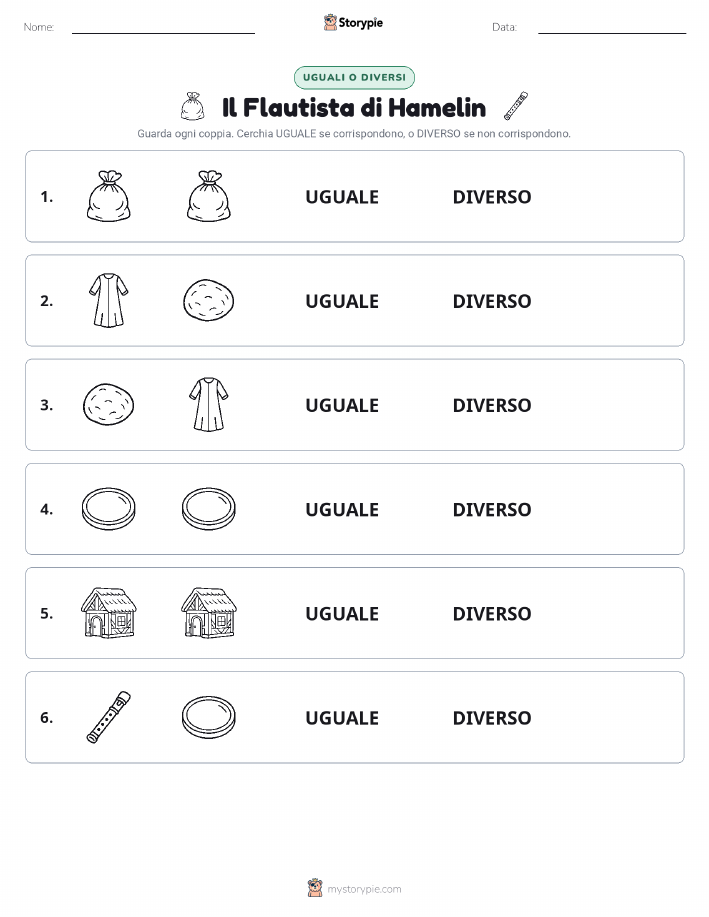 Nome:

Storypie

Data:

UGUALI O DIVERSI

Il Flautista di Hamelin

Guarda ogni coppia. Cerchia UGUALE se corrispondono, o DIVERSO se non corrispondono.

1. UGUALE DIVERSO

2. UGUALE DIVERSO

3. UGUALE DIVERSO

4. UGUALE DIVERSO

5. UGUALE DIVERSO

6. UGUALE DIVERSO

mystorypie.com